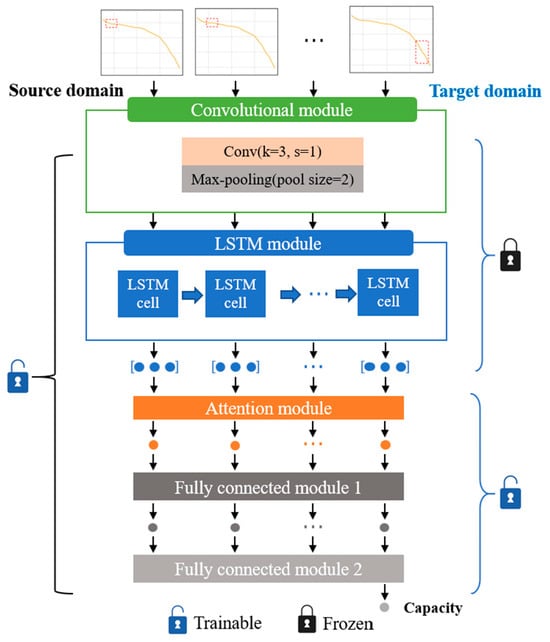 ...

Source domain

Target domain

Convolutional module

Conv(k=3, s=1)

Max-pooling(pool size=2)

LSTM module

LSTM cell

LSTM cell

...

LSTM cell

...

Attention module

...

Fully connected module 1

...

Fully connected module 2

Capacity

Trainable

Frozen